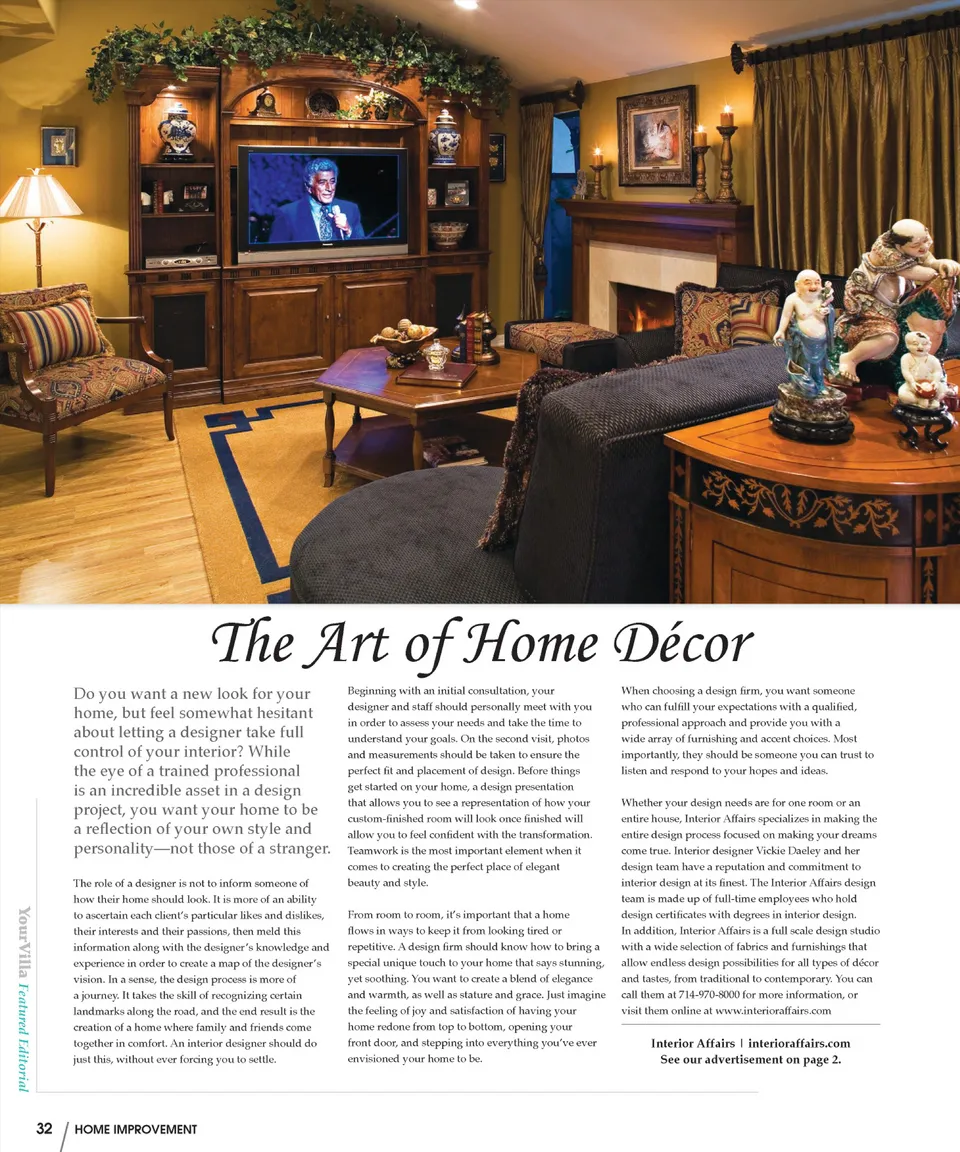 The Art of Home Décor

Do you want a new look for your home, but feel somewhat hesitant about letting a designer take full control of your interior? While the eye of a trained professional is an incredible asset in a design project, you want your home to be a reflection of your own style and personality—not those of a stranger.

The role of a designer is not to inform someone of how their home should look. It is more of an ability to ascertain each client's particular likes and dislikes, their interests and their passions, then meld this information along with the designer's knowledge and experience in order to create a map of the designer's vision. In a sense, the design process is more of a journey. It takes the skill of recognizing certain landmarks along the road, and the end result is the creation of a home where family and friends come together in comfort. An interior designer should do just this, without ever forcing you to settle.

Beginning with an initial consultation, your designer and staff should personally meet with you in order to assess your needs and take the time to understand your goals. On the second visit, photos and measurements should be taken to ensure the perfect fit and placement of design. Before things get started on your home, a design presentation that allows you to see a representation of how your custom-finished room will look once finished will allow you to feel confident with the transformation. Teamwork is the most important element when it comes to creating the perfect place of elegant beauty and style.

From room to room, it's important that a home flows in ways to keep it from looking tired or repetitive. A design firm should know how to bring a special unique touch to your home that says stunning, yet soothing. You want to create a blend of elegance and warmth, as well as stature and grace. Just imagine the feeling of joy and satisfaction of having your home redone from top to bottom, opening your front door, and stepping into everything you've ever envisioned your home to be.

When choosing a design firm, you want someone who can fulfill your expectations with a qualified, professional approach and provide you with a wide array of furnishing and accent choices. Most importantly, they should be someone you can trust to listen and respond to your hopes and ideas.

Whether your design needs are for one room or an entire house, Interior Affairs specializes in making the entire design process focused on making your dreams come true. Interior designer Vickie Daeley and her design team have a reputation and commitment to interior design at its finest. The Interior Affairs design team is made up of full-time employees who hold design certificates with degrees in interior design. In addition, Interior Affairs is a full scale design studio with a wide selection of fabrics and furnishings that allow endless design possibilities for all types of décor and tastes, from traditional to contemporary. You can call them at 714-970-8000 for more information, or visit them online at www.interioraffairs.com

Interior Affairs | interioraffairs.com
See our advertisement on page 2.

YourVilla Featured Editorial

32 HOME IMPROVEMENT